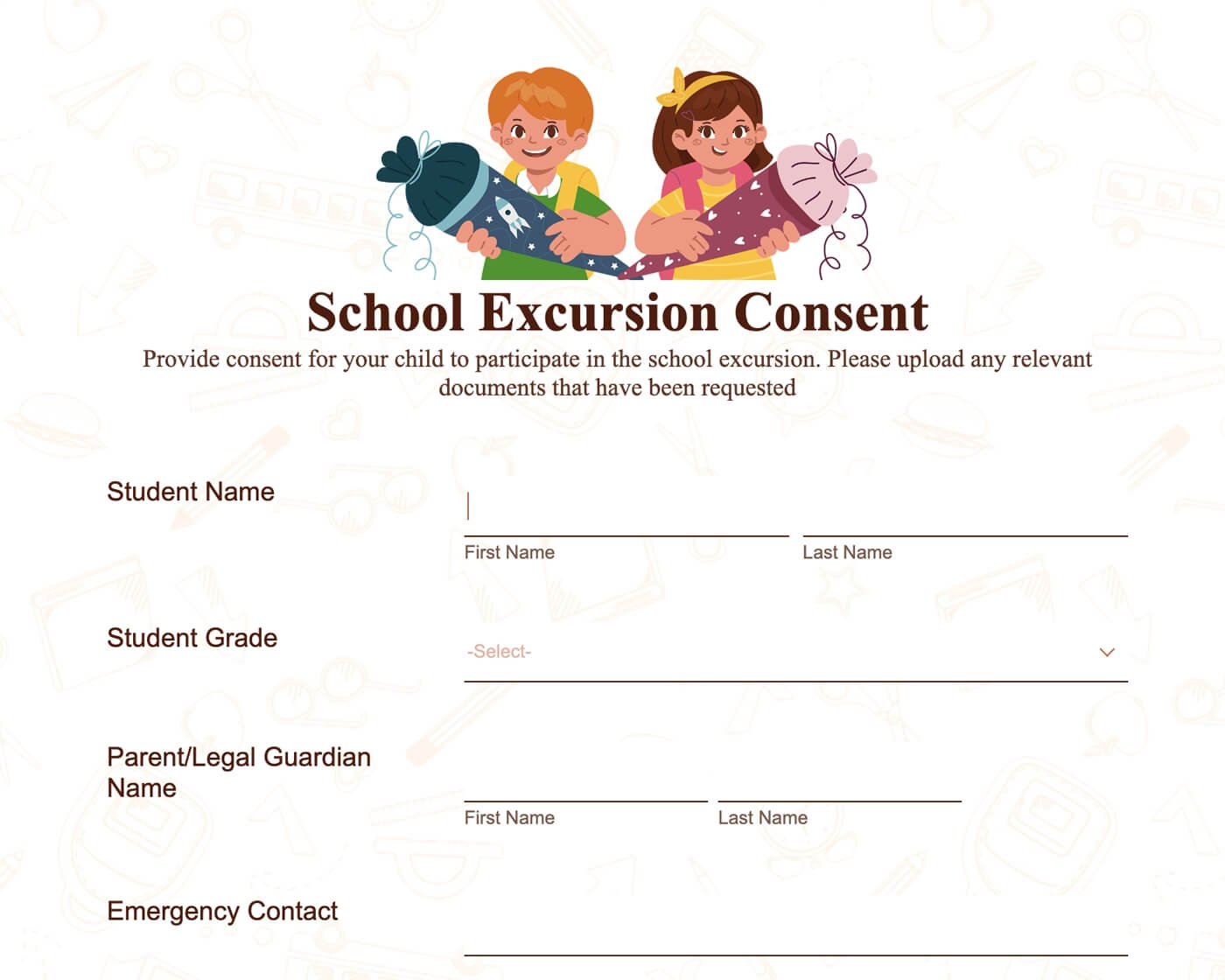 School Excursion Consent

Provide consent for your child to participate in the school excursion. Please upload any relevant documents that have been requested

Student Name

First Name

Last Name

Student Grade

-Select-

Parent/Legal Guardian Name

First Name

Last Name

Emergency Contact